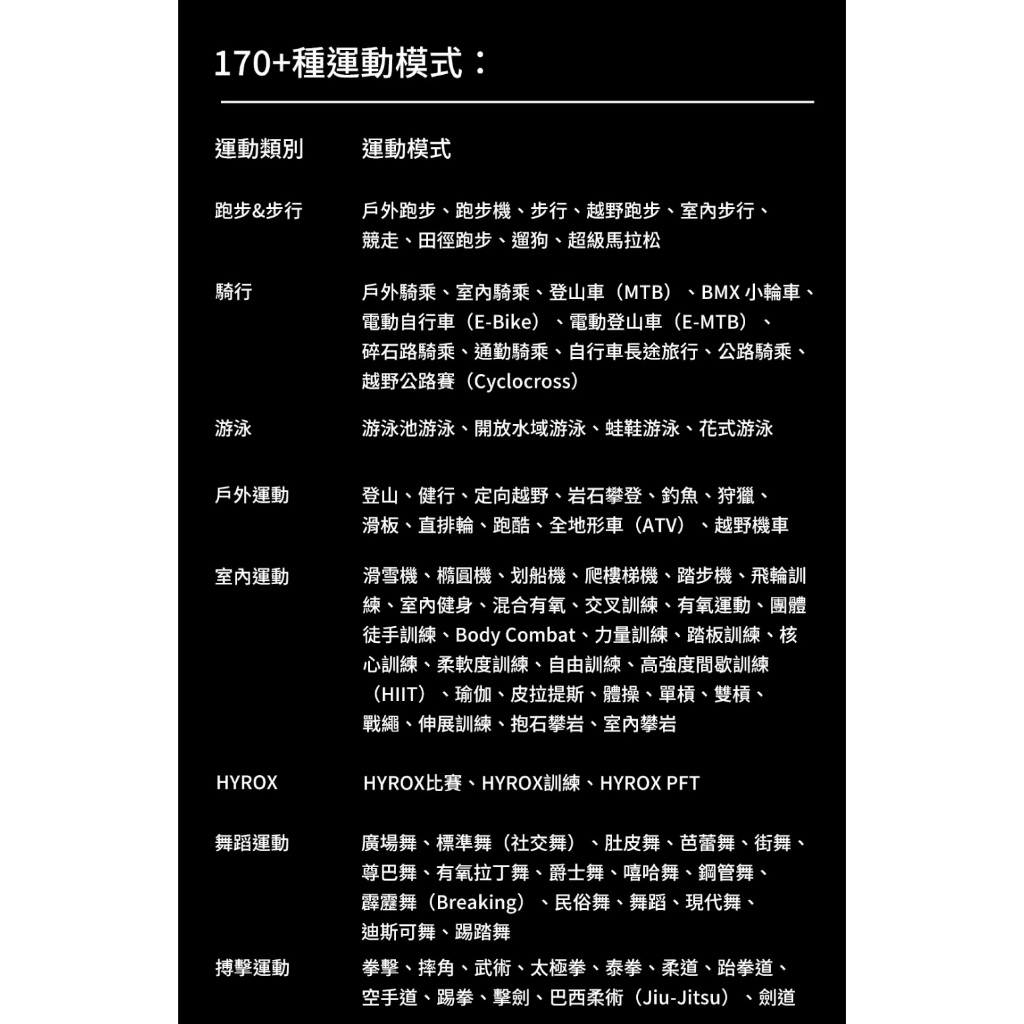 170+種運動模式：

| 運動類別 | 運動模式 |
|---|---|
| 跑步&步行 | 戶外跑步、跑步機、步行、越野跑步、室內步行、競走、田徑跑步、遛狗、超級馬拉松 |
| 騎行 | 戶外騎乘、室內騎乘、登山車（MTB）、BMX 小輪車、電動自行車（E-Bike）、電動登山車（E-MTB）、碎石路騎乘、通勤騎乘、自行車長途旅行、公路騎乘、越野公路賽（Cyclocross） |
| 游泳 | 游泳池游泳、開放水域游泳、蛙鞋游泳、花式游泳 |
| 戶外運動 | 登山、健行、定向越野、岩石攀登、釣魚、狩獵、滑板、直排輪、跑酷、全地形車（ATV）、越野機車 |
| 室內運動 | 滑雪機、橢圓機、划船機、爬樓梯機、踏步機、飛輪訓練、室內健身、混合有氧、交叉訓練、有氧運動、團體徒手訓練、Body Combat、力量訓練、踏板訓練、核心訓練、柔軟度訓練、自由訓練、高強度間歇訓練（HIIT）、瑜伽、皮拉提斯、體操、單槓、雙槓、戰繩、伸展訓練、抱石攀岩、室內攀岩 |
| HYROX | HYROX比賽、HYROX訓練、HYROX PFT |
| 舞蹈運動 | 廣場舞、標準舞（社交舞）、肚皮舞、芭蕾舞、街舞、尊巴舞、有氧拉丁舞、爵士舞、嘻哈舞、鋼管舞、霹靂舞（Breaking）、民俗舞、舞蹈、現代舞、迪斯可舞、踢踏舞 |
| 搏擊運動 | 拳擊、摔角、武術、太極拳、泰拳、柔道、跆拳道、空手道、踢拳、擊劍、巴西柔術（Jiu-Jitsu）、劍道 |